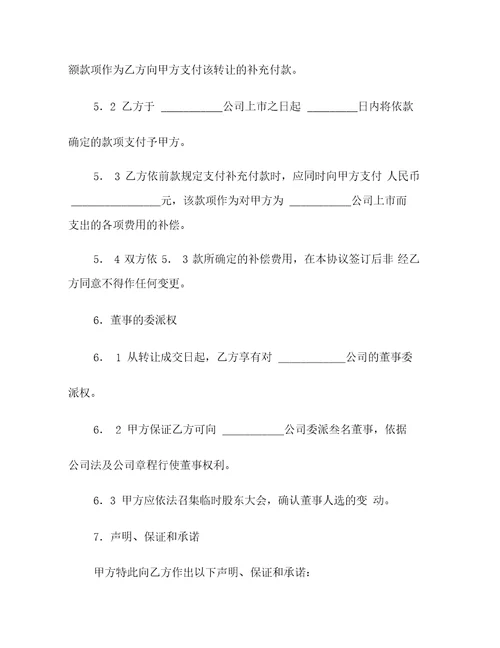 额款项作为乙方向甲方支付该转让的补充付款。

5．2 乙方于 ___________公司上市之日起 _________日内将依款确定的款项支付予甲方。

5． 3 乙方依前款规定支付补充付款时，应同时向甲方支付 人民币 ________________元，该款项作为对甲方为 ___________公司上市而支出的各项费用的补偿。

5． 4 双方依 5． 3 款所确定的补偿费用，在本协议签订后非 经乙方同意不得作任何变更。

6．董事的委派权

6． 1 从转让成交日起，乙方享有对 ____________公司的董事委派权。

6． 2 甲方保证乙方可向 ___________公司委派叁名董事，依据公司法及公司章程行使董事权利。

6．3 甲方应依法召集临时股东大会，确认董事人选的变 动。

7．声明、保证和承诺

甲方特此向乙方作出以下声明、保证和承诺：